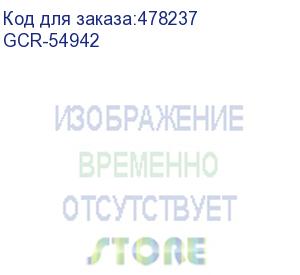 Код для заказа:478237
GCR-54942

ИЗОБРАЖЕНИЕ
ВРЕМЕННО
ОТСУТСТВУЕТ
STORE